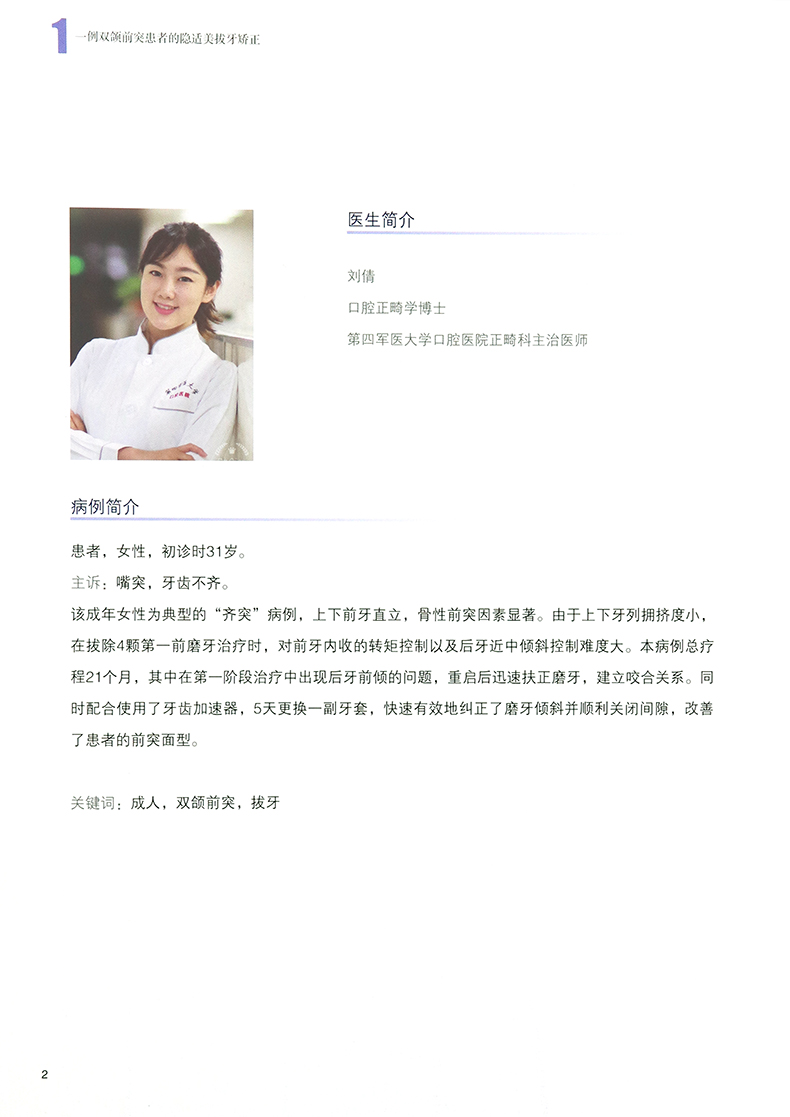 1 一例双颌前突患者的隐适美拔牙矫正

医生简介

刘倩

口腔正畸学博士

第四军医大学口腔医院正畸科主治医师

病例简介

患者，女性，初诊时31岁。

主诉：嘴突，牙齿不齐。

该成年女性为典型的“齐突”病例，上下前牙直立，骨性前突因素显著。由于上下牙列拥挤度小，在拔除4颗第一前磨牙治疗时，对前牙内收的转矩控制以及后牙近中倾斜控制难度大。本病例总疗程21个月，其中在第一阶段治疗中出现后牙前倾的问题，重启后迅速扶正磨牙，建立咬合关系。同时配合使用了牙齿加速器，5天更换一副牙套，快速有效地纠正了磨牙倾斜并顺利关闭间隙，改善了患者的前突面型。

关键词：成人，双颌前突，拔牙

2